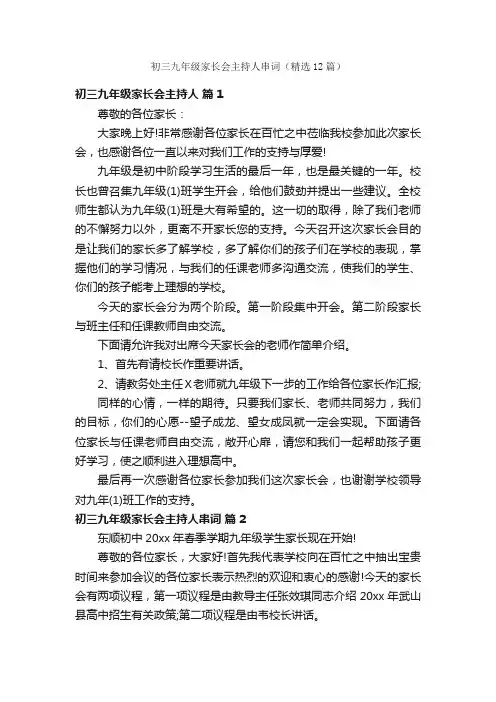 初三九年级家长会主持人串词（精选12篇）

初三九年级家长会主持人 篇1

尊敬的各位家长：

大家晚上好!非常感谢各位家长在百忙之中莅临我校参加此次家长会，也感谢各位一直以来对我们工作的支持与厚爱!

九年级是初中阶段学习生活的最后一年，也是最关键的一年。校长也曾召集九年级(1)班学生开会，给他们鼓劲并提出一些建议。全校师生都认为九年级(1)班是大有希望的。这一切的取得，除了我们老师的不懈努力以外，更离不开家长您的支持。今天召开这次家长会目的是让我们的家长多了解学校，多了解你们的孩子们在学校的表现，掌握他们的学习情况，与我们的任课老师多沟通交流，使我们的学生、你们的孩子能考上理想的学校。

今天的家长会分为两个阶段。第一阶段集中开会。第二阶段家长与班主任和任课教师自由交流。

下面请允许我对出席今天家长会的老师作简单介绍。

1、首先有请校长作重要讲话。

2、请教务处主任X老师就九年级下一步的工作给各位家长作汇报;

同样的心情，一样的期待。只要我们家长、老师共同努力，我们的目标，你们的心愿--望子成龙、望女成凤就一定会实现。下面请各位家长与任课老师自由交流，敞开心扉，请您和我们一起帮助孩子更好学习，使之顺利进入理想高中。

最后再一次感谢各位家长参加我们这次家长会，也谢谢学校领导对九年(1)班工作的支持。

初三九年级家长会主持人串词 篇2

东顺初中20xx年春季学期九年级学生家长现在开始!

尊敬的各位家长，大家好!首先我代表学校向在百忙之中抽出宝贵时间来参加会议的各位家长表示热烈的欢迎和衷心的感谢!今天的家长会有两项议程，第一项议程是由教导主任张效琪同志介绍20xx年武山县高中招生有关政策;第二项议程是由韦校长讲话。